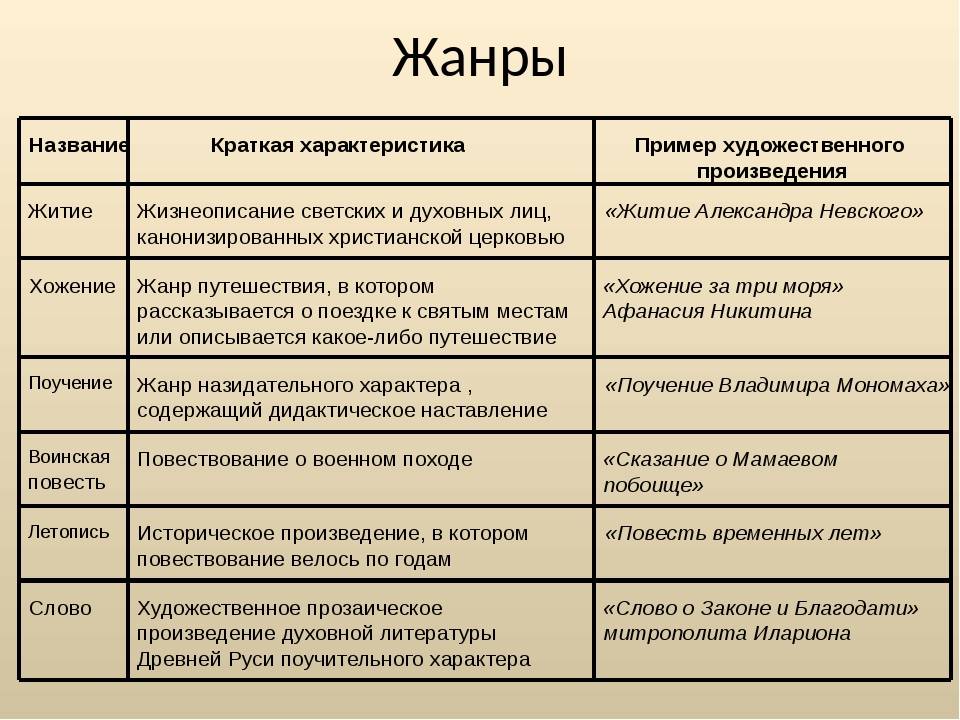 Жанры

| Название | Краткая характеристика | Пример художественного произведения |
|---|---|---|
| Житие | Жизнеописание светских и духовных лиц, канонизированных христианской церковью | «Житие Александра Невского» |
| Хожение | Жанр путешествия, в котором рассказывается о поездке к святым местам или описывается какое-либо путешествие | «Хожение за три моря» Афанасия Никитина |
| Поучение | Жанр назидательного характера , содержащий дидактическое наставление | «Поучение Владимира Мономаха» |
| Воинская повесть | Повествование о военном походе | «Сказание о Мамаевом побоище» |
| Летопись | Историческое произведение, в котором повествование велось по годам | «Повесть временных лет» |
| Слово | Художественное прозаическое произведение духовной литературы Древней Руси поучительного характера | «Слово о Законе и Благодати» митрополита Илариона |